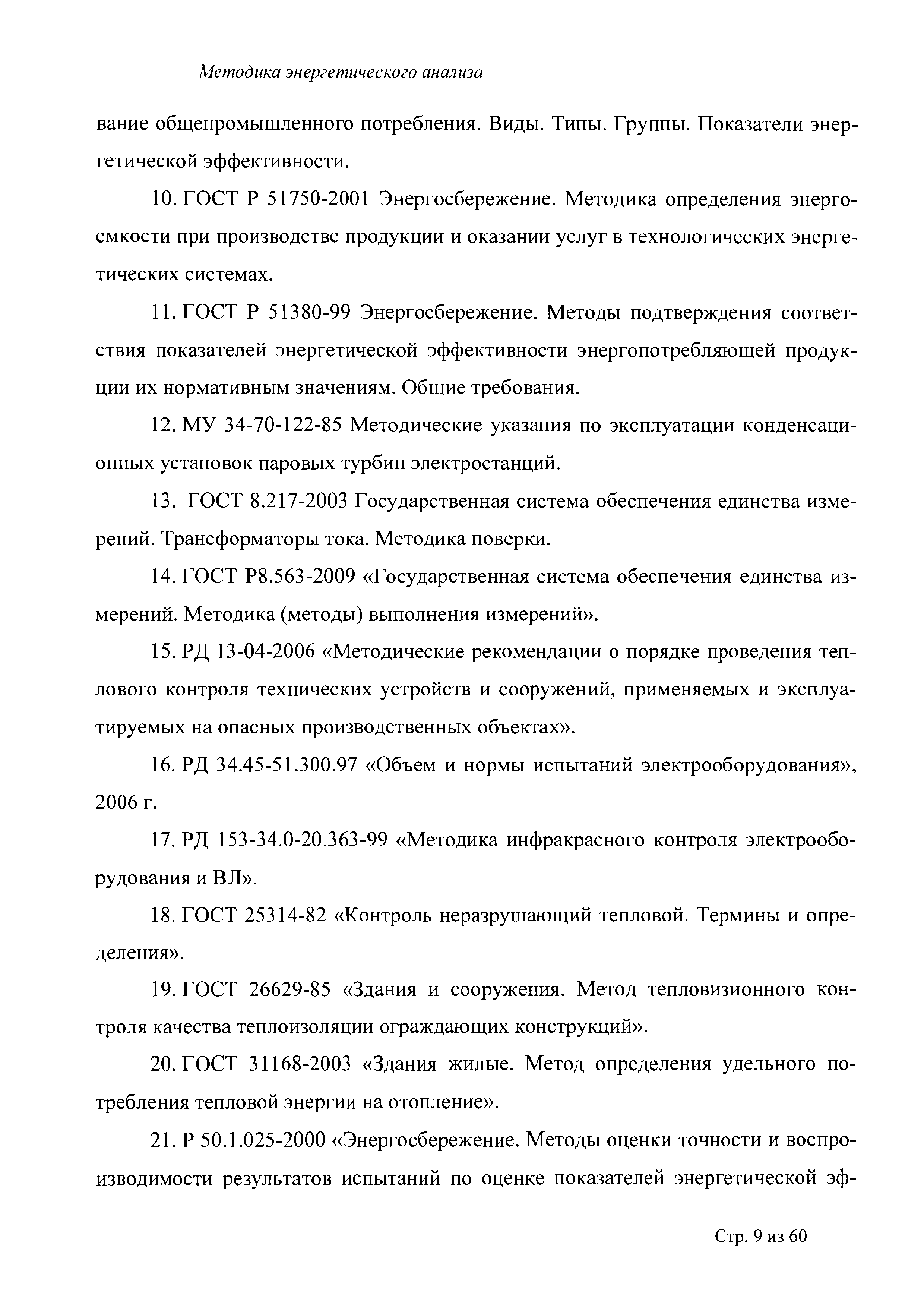 Методика энергетического анализа

вание общепромышленного потребления. Виды. Типы. Группы. Показатели энергетической эффективности.

10. ГОСТ Р 51750-2001 Энергосбережение. Методика определения энергоемкости при производстве продукции и оказании услуг в технологических энергетических системах.

11. ГОСТ Р 51380-99 Энергосбережение. Методы подтверждения соответствия показателей энергетической эффективности энергопотребляющей продукции их нормативным значениям. Общие требования.

12. МУ 34-70-122-85 Методические указания по эксплуатации конденсационных установок паровых турбин электростанций.

13. ГОСТ 8.217-2003 Государственная система обеспечения единства измерений. Трансформаторы тока. Методика поверки.

14. ГОСТ Р8.563-2009 «Государственная система обеспечения единства измерений. Методика (методы) выполнения измерений».

15. РД 13-04-2006 «Методические рекомендации о порядке проведения теплового контроля технических устройств и сооружений, применяемых и эксплуатируемых на опасных производственных объектах».

16. РД 34.45-51.300.97 «Объем и нормы испытаний электрооборудования», 2006 г.

17. РД 153-34.0-20.363-99 «Методика инфракрасного контроля электрооборудования и ВЛ».

18. ГОСТ 25314-82 «Контроль неразрушающий тепловой. Термины и определения».

19. ГОСТ 26629-85 «Здания и сооружения. Метод тепловизионного контроля качества теплоизоляции ограждающих конструкций».

20. ГОСТ 31168-2003 «Здания жилые. Метод определения удельного потребления тепловой энергии на отопление».

21. Р 50.1.025-2000 «Энергосбережение. Методы оценки точности и воспроизводимости результатов испытаний по оценке показателей энергетической эф-

Стр. 9 из 60